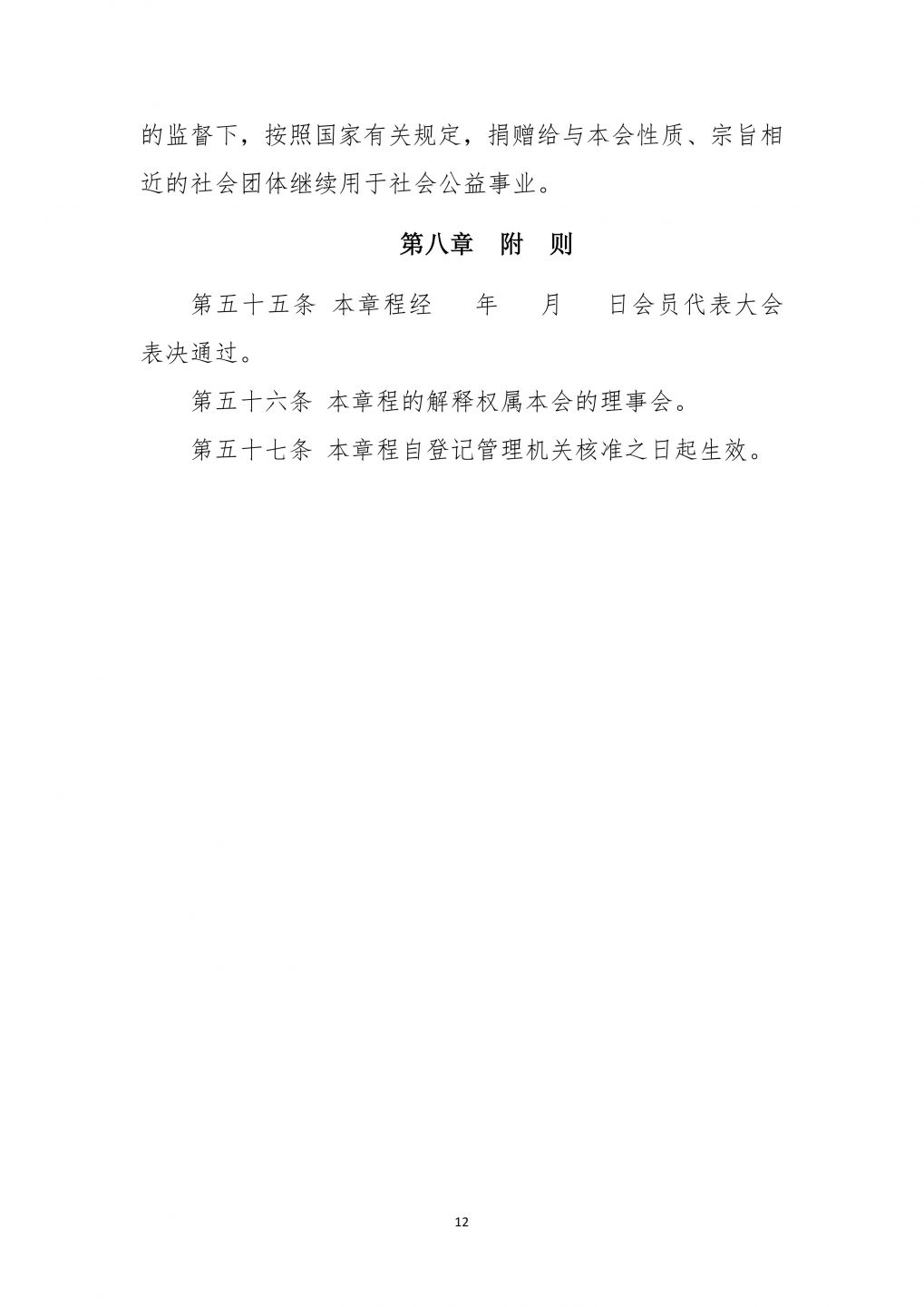 的监督下，按照国家有关规定，捐赠给与本会性质、宗旨相近的社会团体继续用于社会公益事业。

第八章　附　则

第五十五条 本章程经　　年　　月　　日会员代表大会表决通过。

第五十六条 本章程的解释权属本会的理事会。

第五十七条 本章程自登记管理机关核准之日起生效。

12